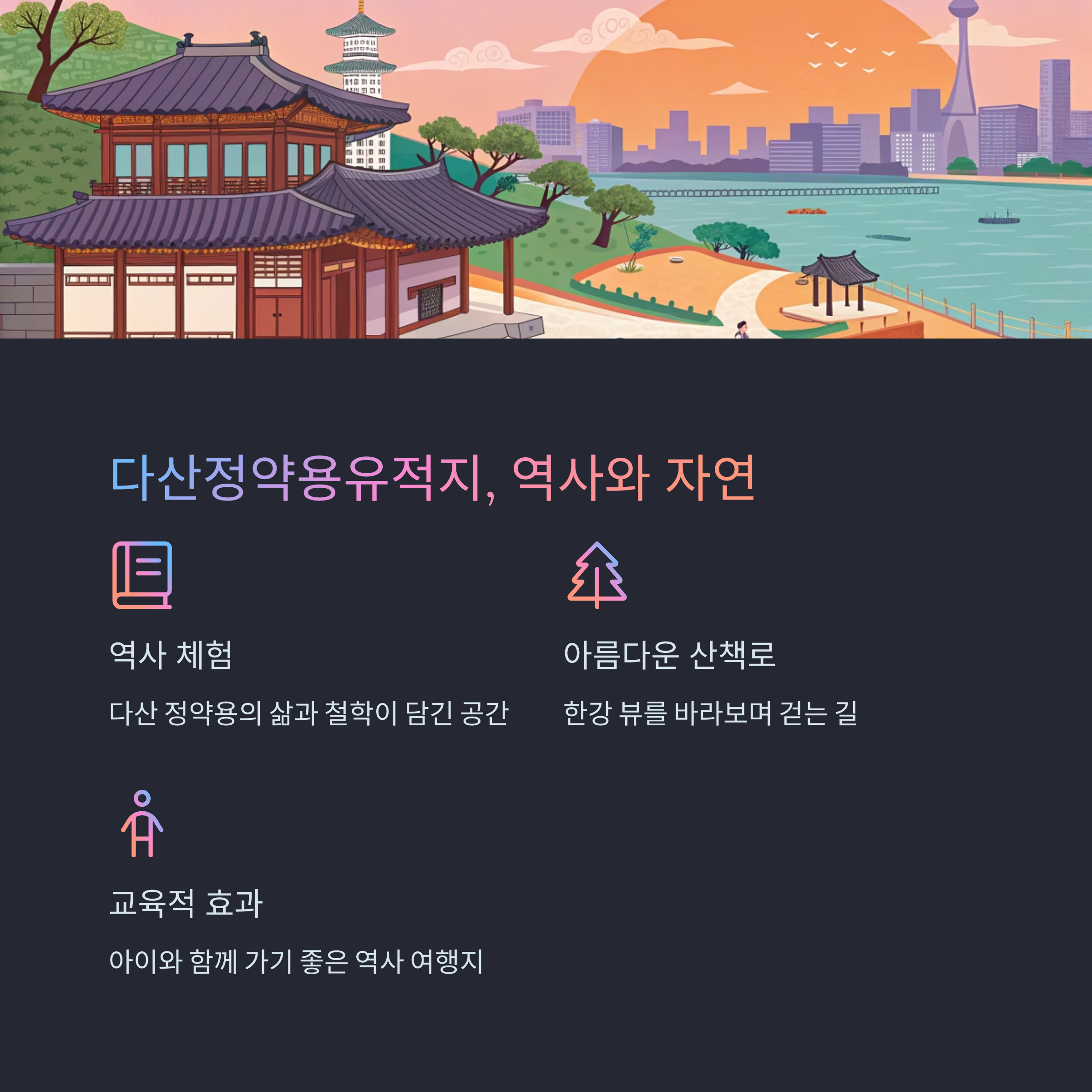 다산정약용유적지, 역사와 자연

역사 체험

다산 정약용의 삶과 철학이 담긴 공간

아름다운 산책로

한강 뷰를 바라보며 걷는 길

교육적 효과

아이와 함께 가기 좋은 역사 여행지